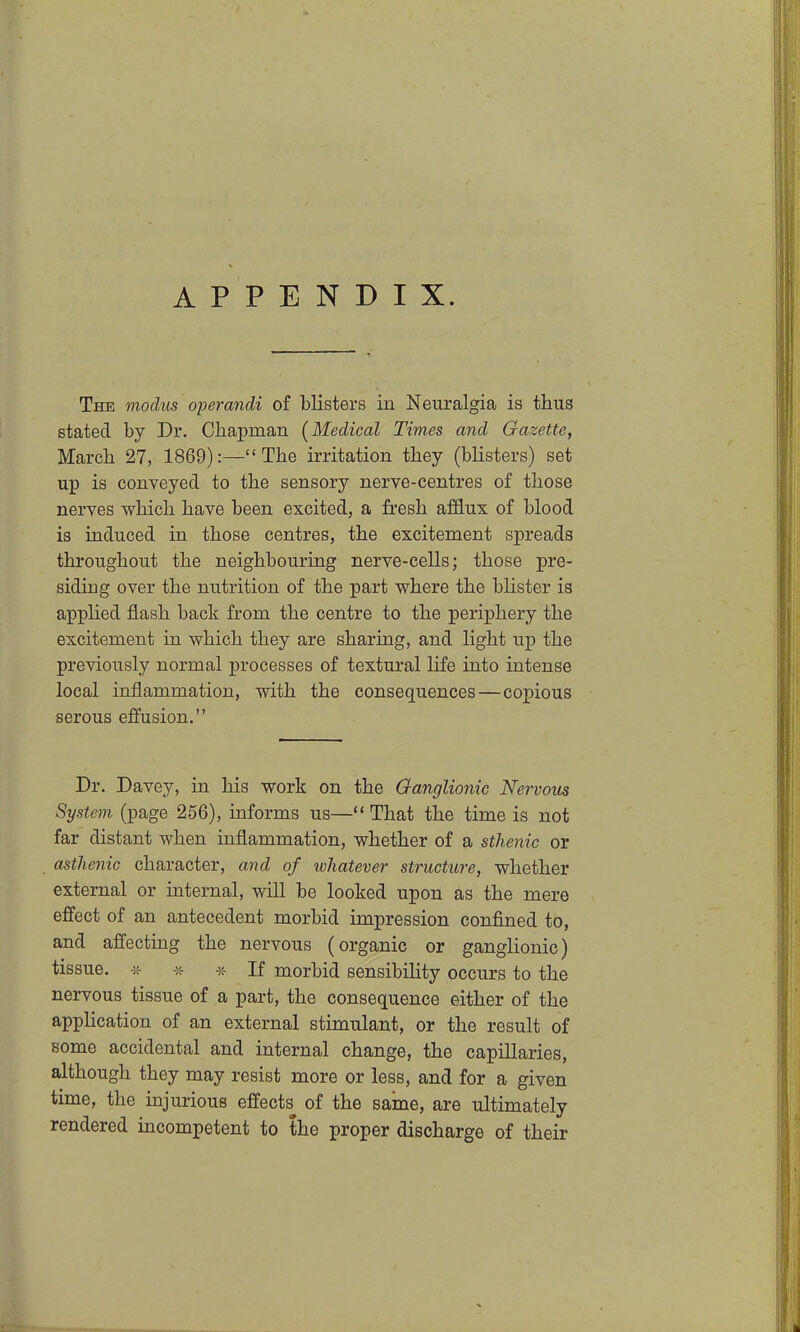 APPENDIX.

The modus operandi of blisters in Neuralgia is thus stated by Dr. Chapman (Medical Times and Gazette, March 27, 1869):—"The irritation they (blisters) set up is conveyed to the sensory nerve-centres of those nerves which have been excited, a fresh afflux of blood is induced in those centres, the excitement spreads throughout the neighbouring nerve-cells; those presiding over the nutrition of the part where the blister is applied flash back from the centre to the periphery the excitement in which they are sharing, and light up the previously normal processes of textural life into intense local inflammation, with the consequences—copious serous effusion."

Dr. Davey, in his work on the Ganglionic Nervous System (page 256), informs us—"That the time is not far distant when inflammation, whether of a sthenic or asthenic character, and of whatever structure, whether external or internal, will be looked upon as the mere effect of an antecedent morbid impression confined to, and affecting the nervous (organic or ganglionic) tissue. * * * If morbid sensibility occurs to the nervous tissue of a part, the consequence either of the application of an external stimulant, or the result of some accidental and internal change, the capillaries, although they may resist more or less, and for a given time, the injurious effects of the same, are ultimately rendered incompetent to the proper discharge of their